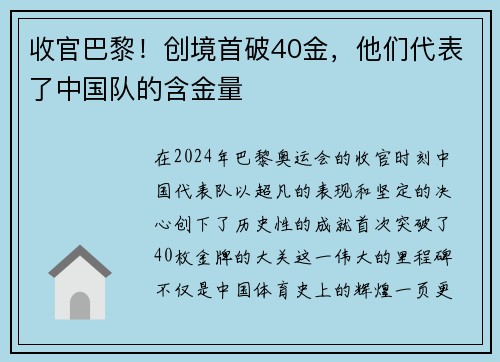 收官巴黎！创境首破40金，他们代表了中国队的含金量

在2024年巴黎奥运会的收官时刻中国代表队以超凡的表现和坚定的决心创下了历史性的成就首次突破了40枚金牌的大关这一伟大的里程碑不仅是中国体育史上的辉煌一页更